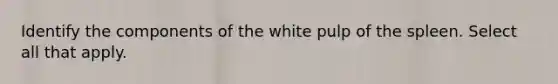 Identify the components of the white pulp of the spleen. Select all that apply.